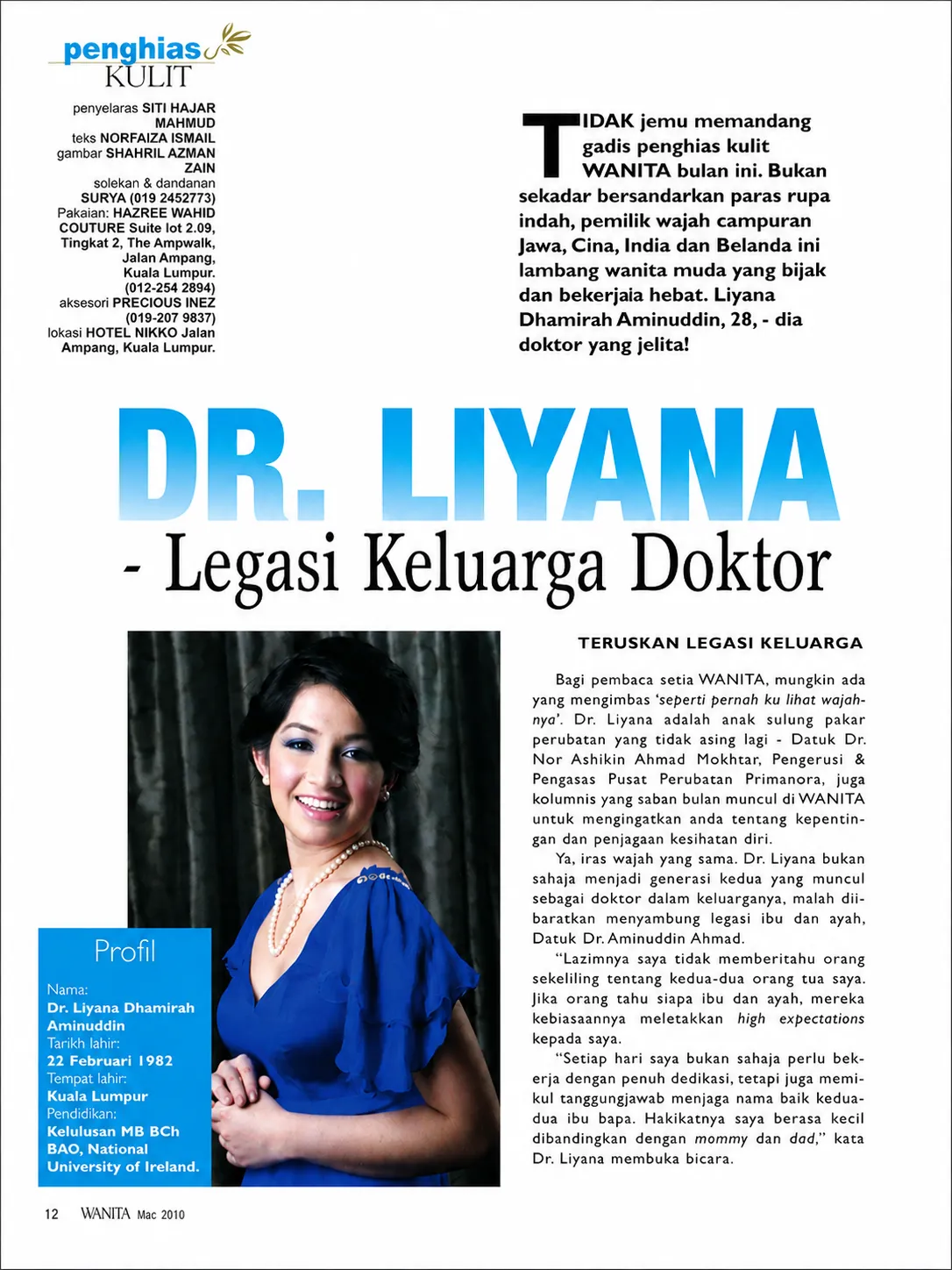 penghias
KULIT

penyelaras SITI HAJAR MAHMUD
teks NORFAIZA ISMAIL
gambar SHAHRIL AZMAN ZAIN
solekan & dandanan SURYA (019 2452773)
Pakaian: HAZREE WAHID COUTURE Suite lot 2.09, Tingkat 2, The Ampwalk, Jalan Ampang, Kuala Lumpur. (012-254 2894)
aksesori PRECIOUS INEZ (019-207 9837)
lokasi HOTEL NIKKO Jalan Ampang, Kuala Lumpur.

TIDAK jemu memandang gadis penghias kulit WANITA bulan ini. Bukan sekadar bersandarkan paras rupa indah, pemilik wajah campuran Jawa, Cina, India dan Belanda ini lambang wanita muda yang bijak dan bekerjaia hebat. Liyana Dhamirah Aminuddin, 28, - dia doktor yang jelita!

DR. LIYANA
- Legasi Keluarga Doktor

Profil
Nama:
Dr. Liyana Dhamirah Aminuddin
Tarikh lahir:
22 Februari 1982
Tempat lahir:
Kuala Lumpur
Pendidikan:
Kelulusan MB BCh BAO, National University of Ireland.

TERUSKAN LEGASI KELUARGA

Bagi pembaca setia WANITA, mungkin ada yang mengimbas 'seperti pernah ku lihat wajahnya'. Dr. Liyana adalah anak sulung pakar perubatan yang tidak asing lagi - Datuk Dr. Nor Ashikin Ahmad Mokhtar, Pengerusi & Pengasas Pusat Perubatan Primanora, juga kolumnis yang saban bulan muncul di WANITA untuk mengingatkan anda tentang kepentingan dan penjagaan kesihatan diri.

Ya, iras wajah yang sama. Dr. Liyana bukan sahaja menjadi generasi kedua yang muncul sebagai doktor dalam keluarganya, malah diibaratkan menyambung legasi ibu dan ayah, Datuk Dr. Aminuddin Ahmad.

"Lazimnya saya tidak memberitahu orang sekeliling tentang kedua-dua orang tua saya. Jika orang tahu siapa ibu dan ayah, mereka kebiasaannya meletakkan high expectations kepada saya.

"Setiap hari saya bukan sahaja perlu bekerja dengan penuh dedikasi, tetapi juga memikul tanggungjawab menjaga nama baik kedua-dua ibu bapa. Hakikatnya saya berasa kecil dibandingkan dengan mommy dan dad," kata Dr. Liyana membuka bicara.

12 WANITA Mac 2010